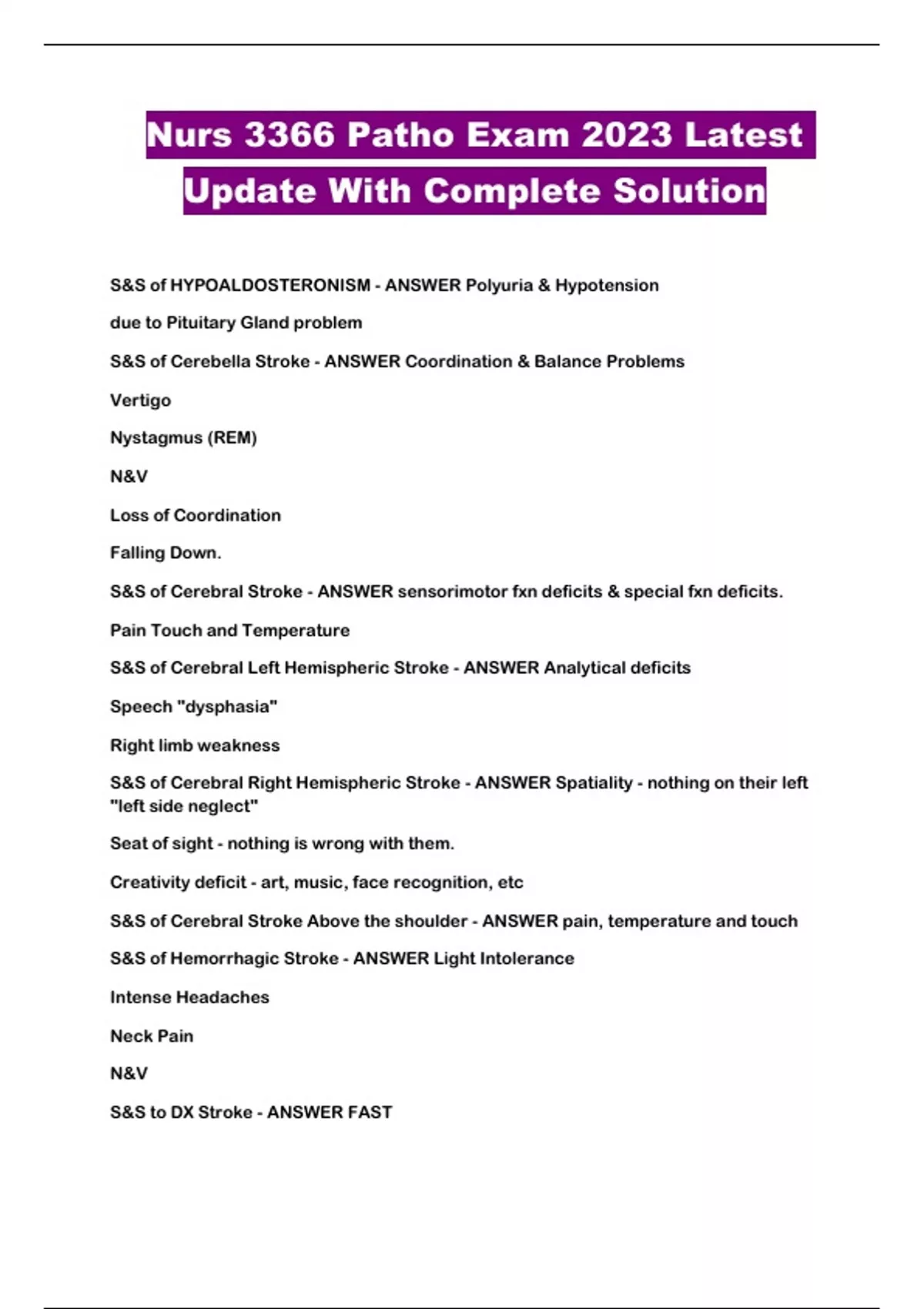 Nurs 3366 Patho Exam 2023 Latest Update With Complete Solution

S&S of HYPOALDOSTERONISM - ANSWER Polyuria & Hypotension

due to Pituitary Gland problem

S&S of Cerebella Stroke - ANSWER Coordination & Balance Problems

Vertigo

Nystagmus (REM)

N&V

Loss of Coordination

Falling Down.

S&S of Cerebral Stroke - ANSWER sensorimotor fxn deficits & special fxn deficits.

Pain Touch and Temperature

S&S of Cerebral Left Hemispheric Stroke - ANSWER Analytical deficits

Speech "dysphasia"

Right limb weakness

S&S of Cerebral Right Hemispheric Stroke - ANSWER Spatiality - nothing on their left "left side neglect"

Seat of sight - nothing is wrong with them.

Creativity deficit - art, music, face recognition, etc

S&S of Cerebral Stroke Above the shoulder - ANSWER pain, temperature and touch

S&S of Hemorrhagic Stroke - ANSWER Light Intolerance

Intense Headaches

Neck Pain

N&V

S&S to DX Stroke - ANSWER FAST